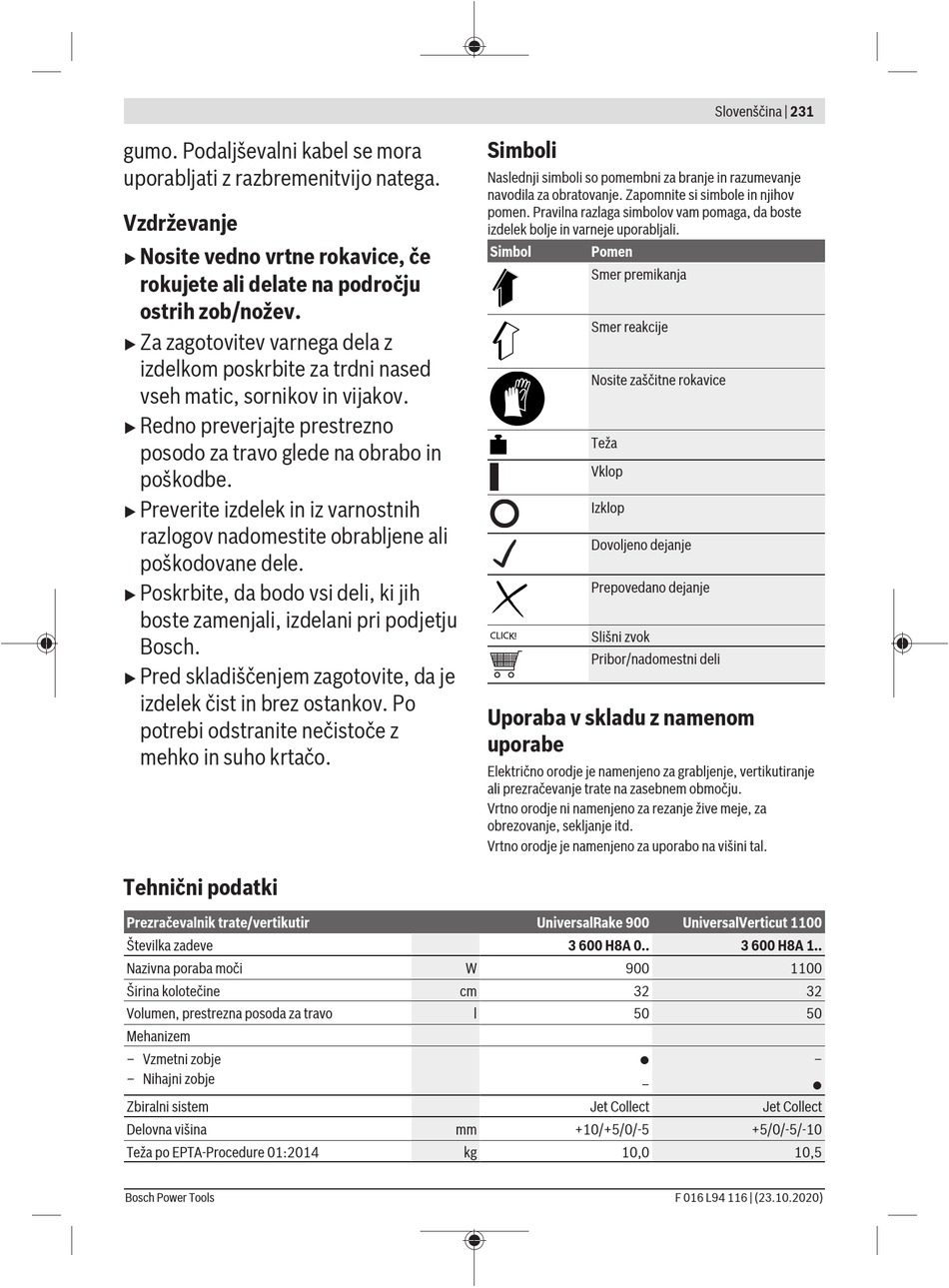 Slovenščina | 231

gumo. Podaljševalni kabel se mora uporabljati z razbremenitvijo natega.

Vzdrževanje

▶ Nosite vedno vrtne rokavice, če rokujete ali delate na področju ostrih zob/nožev.

▶ Za zagotovitev varnega dela z izdelkom poskrbite za trdni nased vseh matic, sornikov in vijakov.

▶ Redno preverjajte prestrezno posodo za travo glede na obrabo in poškodbe.

▶ Preverite izdelek in iz varnostnih razlogov nadomestite obrabljene ali poškodovane dele.

▶ Poskrbite, da bodo vsi deli, ki jih boste zamenjali, izdelani pri podjetju Bosch.

▶ Pred skladiščenjem zagotovite, da je izdelek čist in brez ostankov. Po potrebi odstranite nečistoče z mehko in suho krtačo.

Simboli

Naslednji simboli so pomembni za branje in razumevanje navodila za obratovanje. Zapomnite si simbole in njihov pomen. Pravilna razlaga simbolov vam pomaga, da boste izdelek bolje in varneje uporabljali.

| Simbol | Pomen |
|---|---|
| | Smer premikanja |
| | Smer reakcije |
| | Nosite zaščitne rokavice |
| | Teža |
| | Vklop |
| | Izklop |
| | Dovoljeno dejanje |
| | Prepovedano dejanje |
| CLICK! | Slišni zvok |
| | Pribor/nadomestni deli |

Uporaba v skladu z namenom uporabe

Električno orodje je namenjeno za grabljenje, vertikutiranje ali prezračevanje trate na zasebnem območju.
Vrtno orodje ni namenjeno za rezanje žive meje, za obrezovanje, sekljanje itd.
Vrtno orodje je namenjeno za uporabo na višini tal.

Tehnični podatki

| Prezračevalnik trate/vertikutir | | UniversalRake 900 | UniversalVerticut 1100 |
|---|---|---|---|
| Številka zadeve | | 3 600 H8A 0.. | 3 600 H8A 1.. |
| Nazivna poraba moči | W | 900 | 1100 |
| Širina kolotečine | cm | 32 | 32 |
| Volumen, prestrezna posoda za travo | l | 50 | 50 |
| Mehanizem | | | |
| – Vzmetni zobje | | ● | – |
| – Nihajni zobje | | – | ● |
| Zbiralni sistem | | Jet Collect | Jet Collect |
| Delovna višina | mm | +10/+5/0/-5 | +5/0/-5/-10 |
| Teža po EPTA-Procedure 01:2014 | kg | 10,0 | 10,5 |

Bosch Power Tools

F 016 L94 116 | (23.10.2020)